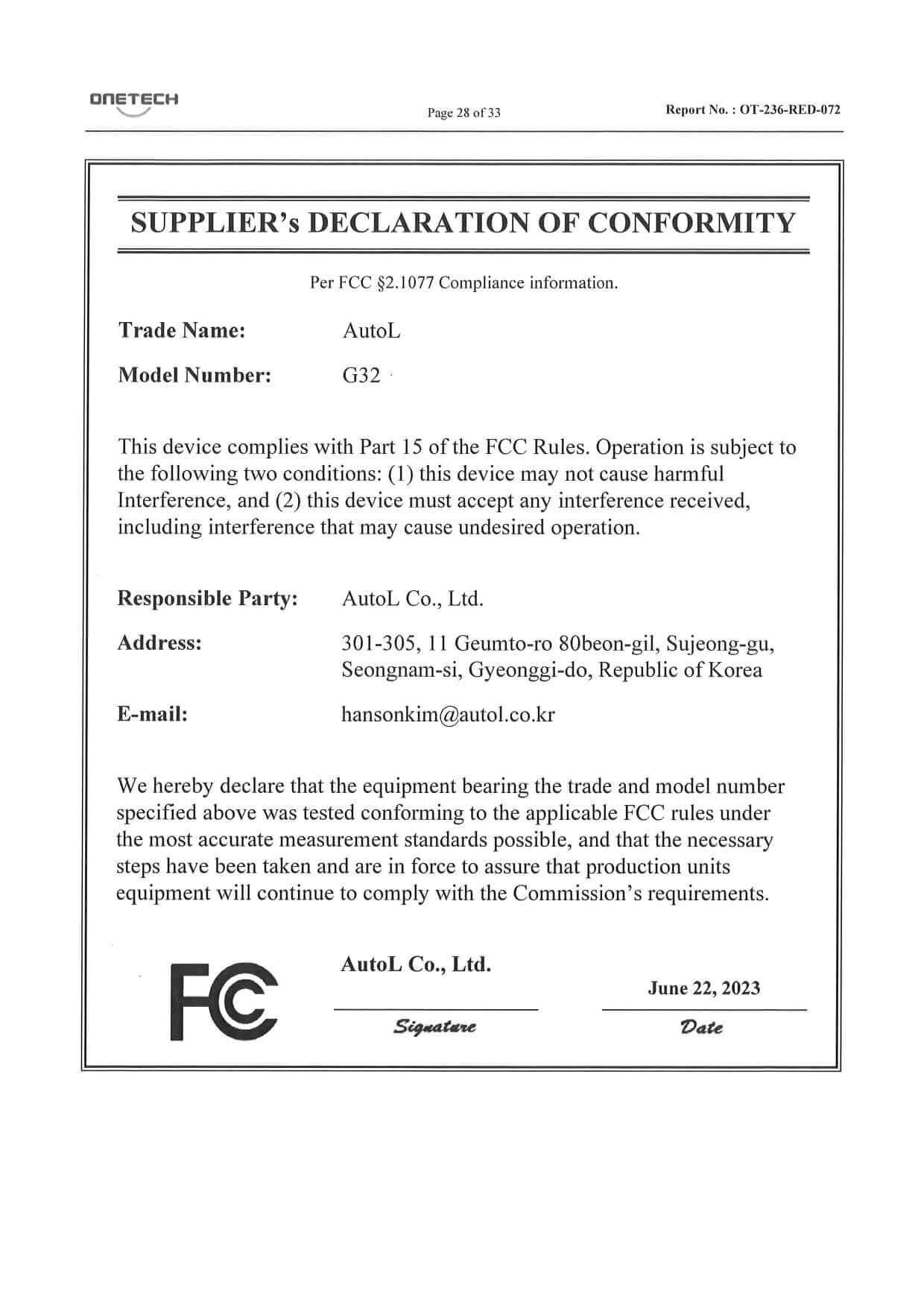 ONETECH

Page 28 of 33

Report No. : OT-236-RED-072

SUPPLIER's DECLARATION OF CONFORMITY

Per FCC §2.1077 Compliance information.

Trade Name: AutoL

Model Number: G32

This device complies with Part 15 of the FCC Rules. Operation is subject to the following two conditions: (1) this device may not cause harmful Interference, and (2) this device must accept any interference received, including interference that may cause undesired operation.

Responsible Party: AutoL Co., Ltd.

Address: 301-305, 11 Geumto-ro 80beon-gil, Sujeong-gu, Seongnam-si, Gyeonggi-do, Republic of Korea

E-mail: hansonkim@autol.co.kr

We hereby declare that the equipment bearing the trade and model number specified above was tested conforming to the applicable FCC rules under the most accurate measurement standards possible, and that the necessary steps have been taken and are in force to assure that production units equipment will continue to comply with the Commission's requirements.

FC

AutoL Co., Ltd.

Signature

June 22, 2023

Date